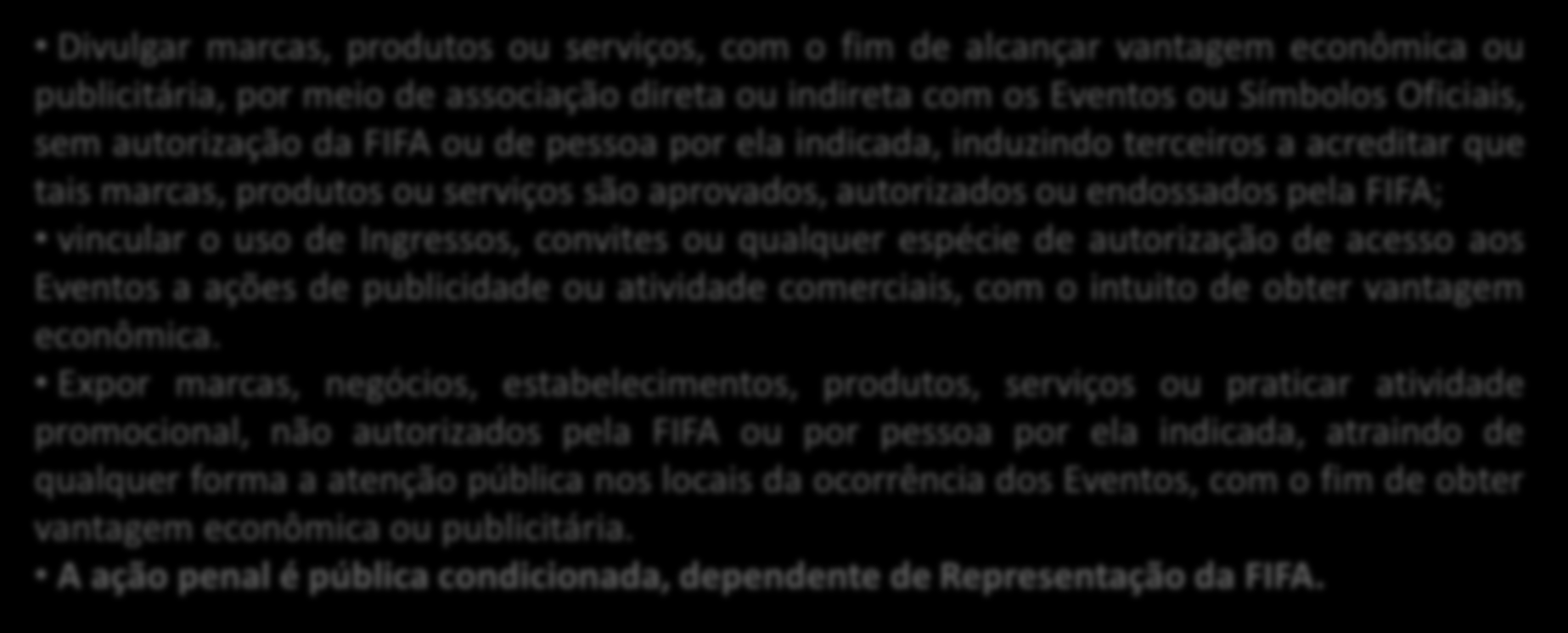 • Divulgar marcas, produtos ou serviços, com o fim de alcançar vantagem econômica ou publicitária, por meio de associação direta ou indireta com os Eventos ou Símbolos Oficiais, sem autorização da FIFA ou de pessoa por ela indicada, induzindo terceiros a acreditar que tais marcas, produtos ou serviços são aprovados, autorizados ou endossados pela FIFA;

• vincular o uso de Ingressos, convites ou qualquer espécie de autorização de acesso aos Eventos a ações de publicidade ou atividade comerciais, com o intuito de obter vantagem econômica.

• Expor marcas, negócios, estabelecimentos, produtos, serviços ou praticar atividade promocional, não autorizados pela FIFA ou por pessoa por ela indicada, atraindo de qualquer forma a atenção pública nos locais da ocorrência dos Eventos, com o fim de obter vantagem econômica ou publicitária.

• A ação penal é pública condicionada, dependente de Representação da FIFA.